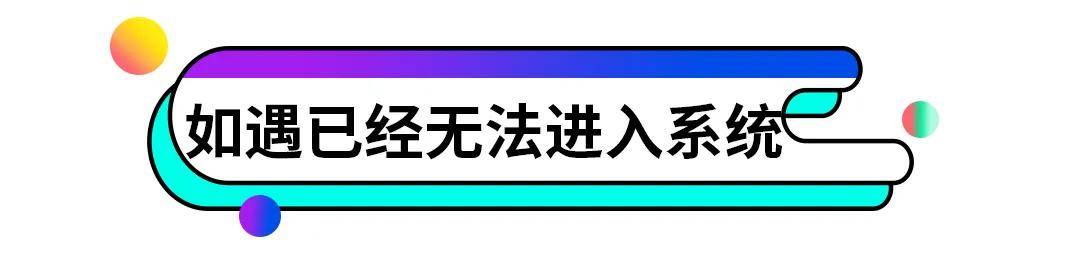 如遇已经无法进入系统